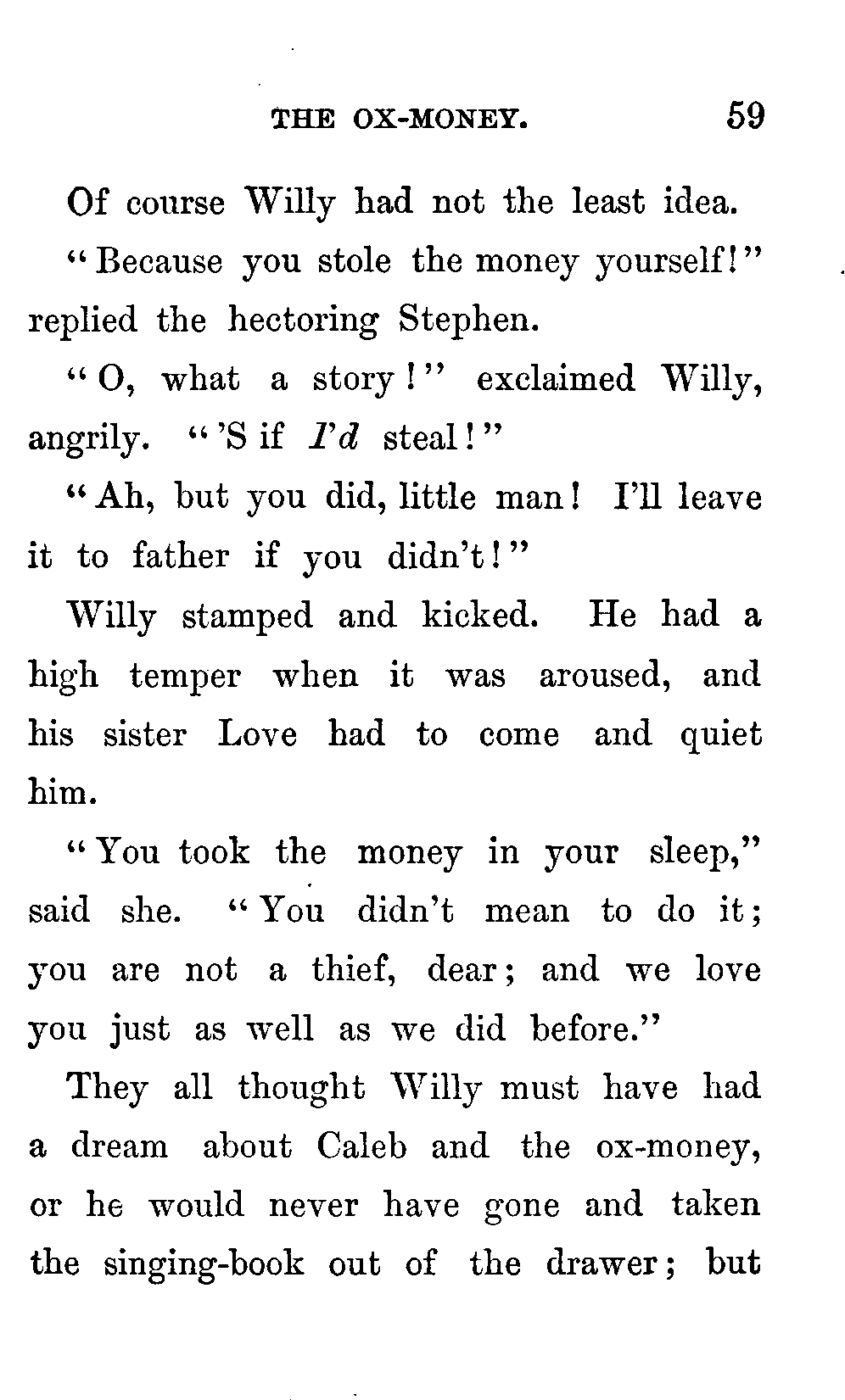 THE OX-MONEY. 59

Of course Willy had not the least idea.

"Because you stole the money yourself!" replied the hectoring Stephen.

"O, what a story!" exclaimed Willy, angrily. "'S if I'd steal!"

"Ah, but you did, little man! I'll leave it to father if you didn't!"

Willy stamped and kicked. He had a high temper when it was aroused, and his sister Love had to come and quiet him.

"You took the money in your sleep," said she. "You didn't mean to do it; you are not a thief, dear; and we love you just as well as we did before."

They all thought Willy must have had a dream about Caleb and the ox-money, or he would never have gone and taken the singing-book out of the drawer; but